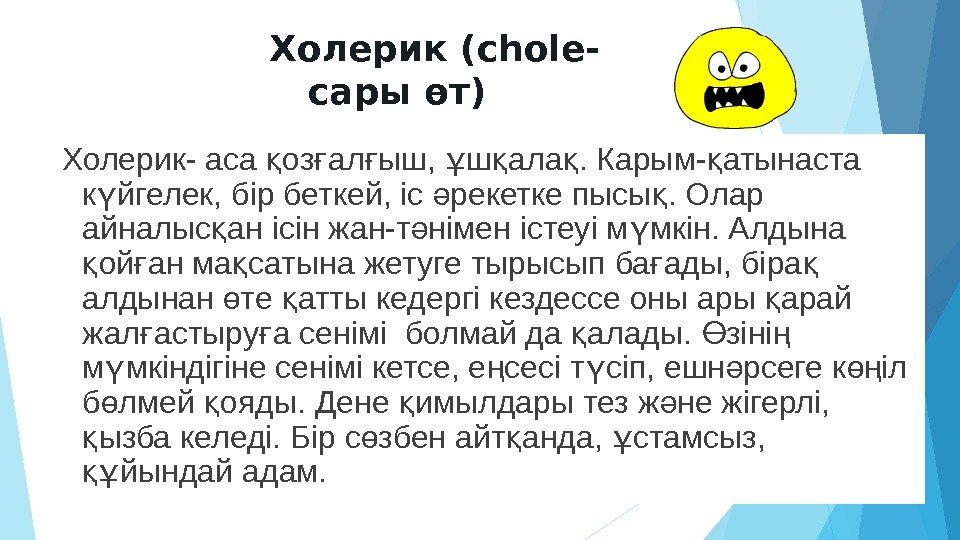 Холерик (chole-
сары өт)

Холерик- аса қозғалғыш, ұшқалақ. Карым-қатынаста күйгелек, бір беткей, іс әрекетке пысық. Олар айналысқан ісін жан-тәнімен істеуі мүмкін. Алдына қойған мақсатына жетуге тырысып бағады, бірақ алдынан өте қатты кедергі кездессе оны ары қарай жалғастыруға сенімі болмай да қалады. Өзінің мүмкіндігіне сенімі кетсе, еңсесі түсіп, ешнәрсеге көңіл бөлмей қояды. Дене қимылдары тез және жігерлі, қызба келеді. Бір сөзбен айтқанда, ұстамсыз, құйындай адам.